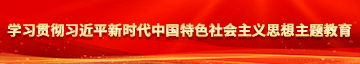 学习贯彻习近平新时代中国特色社会主义思想主题教育